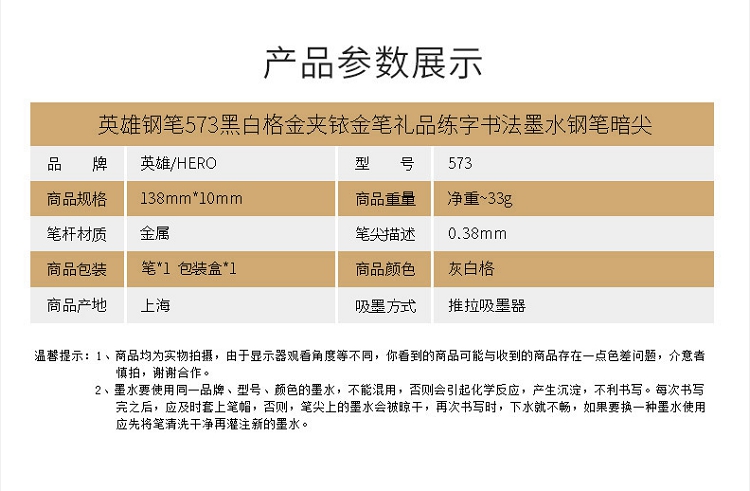 产品参数展示

英雄钢笔573黑白格金夹铱金笔礼品练字书法墨水钢笔暗尖

| 品　　牌 | 英雄/HERO | 型　　号 | 573 |
|---|---|---|---|
| 商品规格 | 138mm*10mm | 商品重量 | 净重~33g |
| 笔杆材质 | 金属 | 笔尖描述 | 0.38mm |
| 商品包装 | 笔*1 包装盒*1 | 商品颜色 | 灰白格 |
| 商品产地 | 上海 | 吸墨方式 | 推拉吸墨器 |

温馨提示：1、商品均为实物拍摄，由于显示器观看角度等不同，你看到的商品可能与收到的商品存在一点色差问题，介意者慎拍，谢谢合作。

2、墨水要使用同一品牌、型号、颜色的墨水，不能混用，否则会引起化学反应，产生沉淀，不利书写。每次书写完之后，应及时套上笔帽，否则，笔尖上的墨水会被晾干，再次书写时，下水就不畅，如果要换一种墨水使用应先将笔清洗干净再灌注新的墨水。